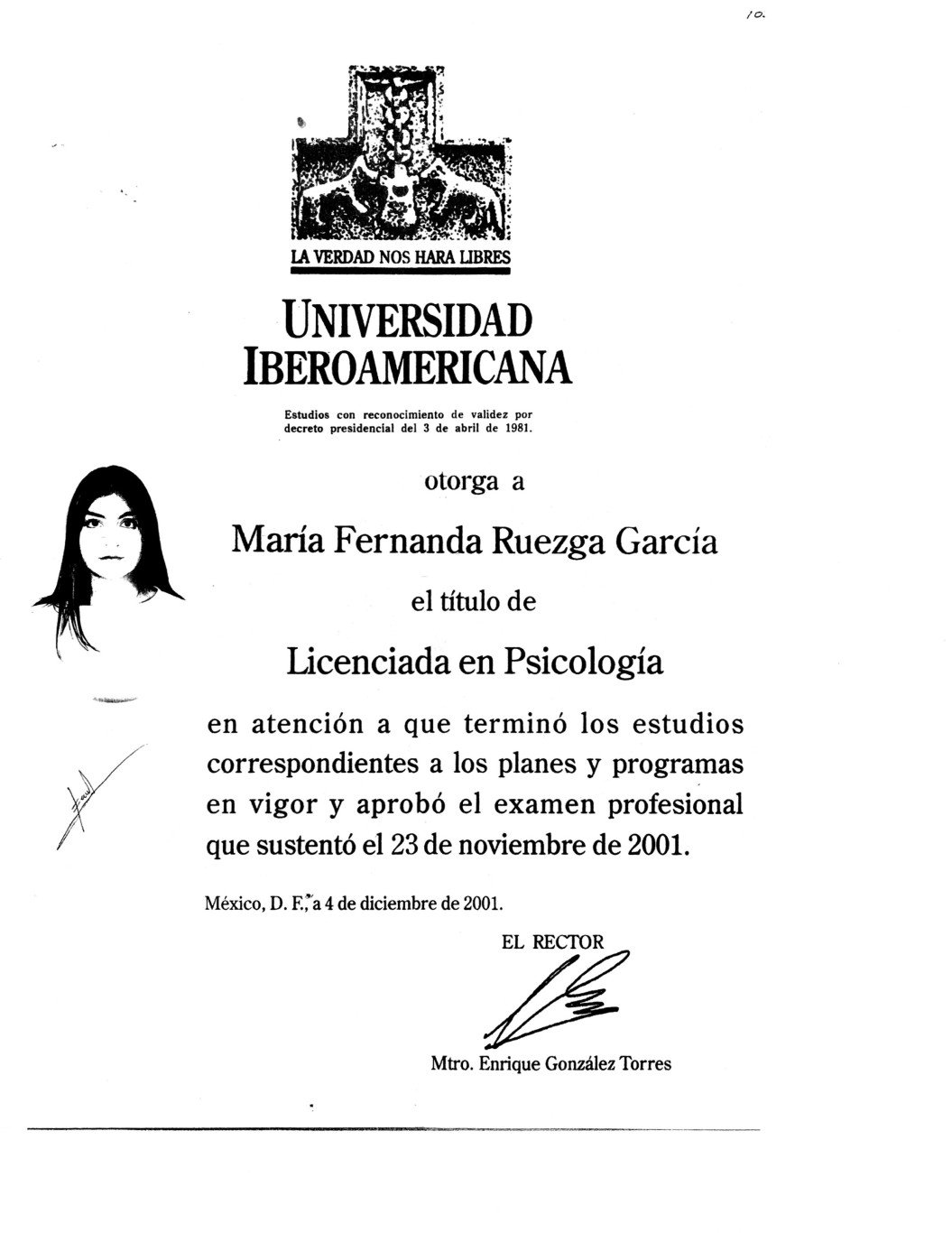 10.

LA VERDAD NOS HARA LIBRES

UNIVERSIDAD IBEROAMERICANA

Estudios con reconocimiento de validez por decreto presidencial del 3 de abril de 1981.

otorga a

María Fernanda Ruezga García

el título de

Licenciada en Psicología

en atención a que terminó los estudios correspondientes a los planes y programas en vigor y aprobó el examen profesional que sustentó el 23 de noviembre de 2001.

México, D. F., a 4 de diciembre de 2001.

EL RECTOR

Mtro. Enrique González Torres